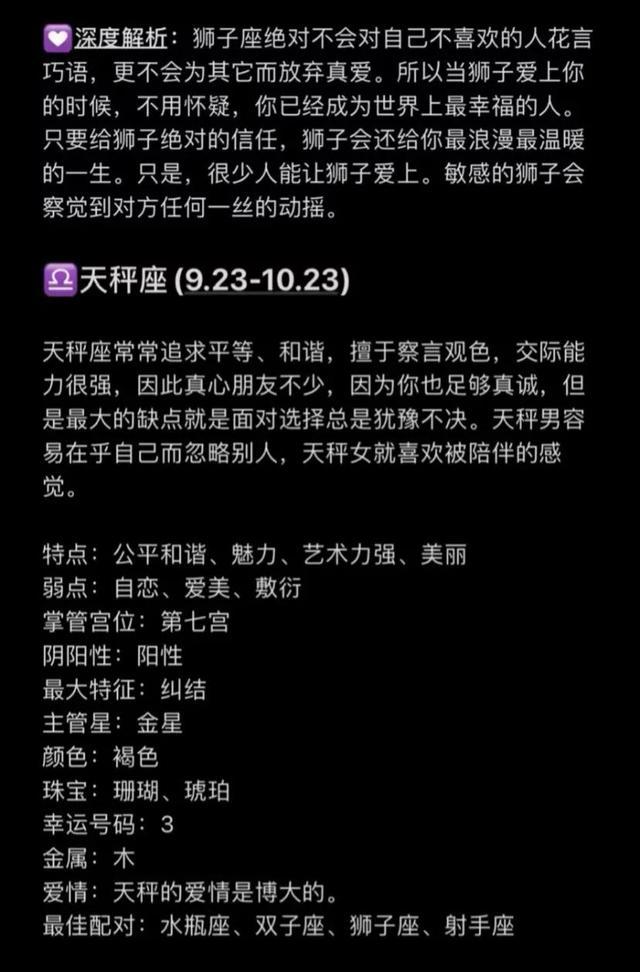 💟深度解析：狮子座绝对不会对自己不喜欢的人花言巧语，更不会为其它而放弃真爱。所以当狮子爱上你的时候，不用怀疑，你已经成为世界上最幸福的人。只要给狮子绝对的信任，狮子会还给你最浪漫最温暖的一生。只是，很少人能让狮子爱上。敏感的狮子会察觉到对方任何一丝的动摇。

♎天秤座 (9.23-10.23)

天秤座常常追求平等、和谐，擅于察言观色，交际能力很强，因此真心朋友不少，因为你也足够真诚，但是最大的缺点就是面对选择总是犹豫不决。天秤男容易在乎自己而忽略别人，天秤女就喜欢被陪伴的感觉。

特点：公平和谐、魅力、艺术力强、美丽
弱点：自恋、爱美、敷衍
掌管宫位：第七宫
阴阳性：阳性
最大特征：纠结
主管星：金星
颜色：褐色
珠宝：珊瑚、琥珀
幸运号码：3
金属：木
爱情：天秤的爱情是博大的。
最佳配对：水瓶座、双子座、狮子座、射手座